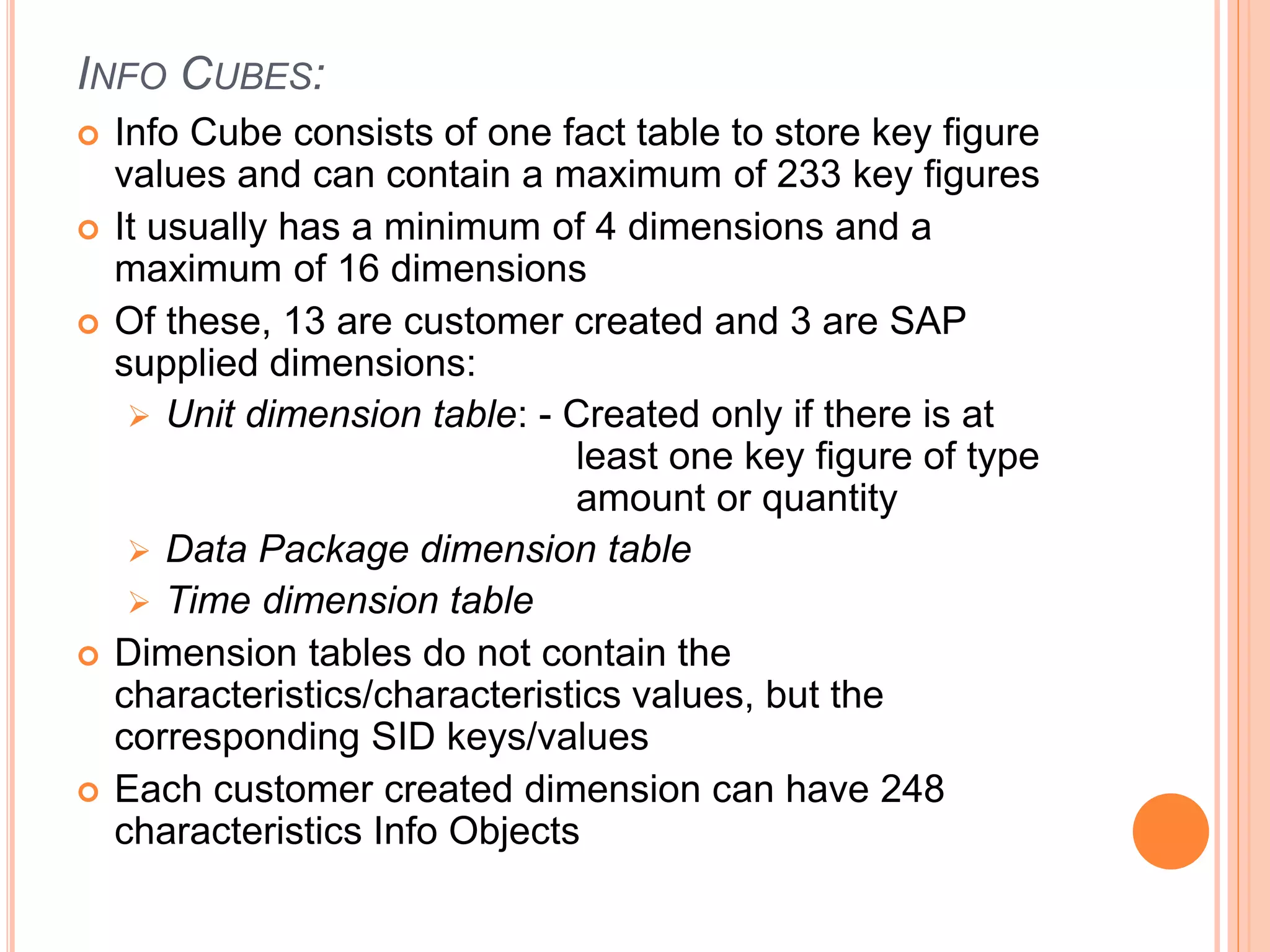 INFO CUBES:

Info Cube consists of one fact table to store key figure values and can contain a maximum of 233 key figures

It usually has a minimum of 4 dimensions and a maximum of 16 dimensions

Of these, 13 are customer created and 3 are SAP supplied dimensions:

Unit dimension table: - Created only if there is at least one key figure of type amount or quantity

Data Package dimension table

Time dimension table

Dimension tables do not contain the characteristics/characteristics values, but the corresponding SID keys/values

Each customer created dimension can have 248 characteristics Info Objects